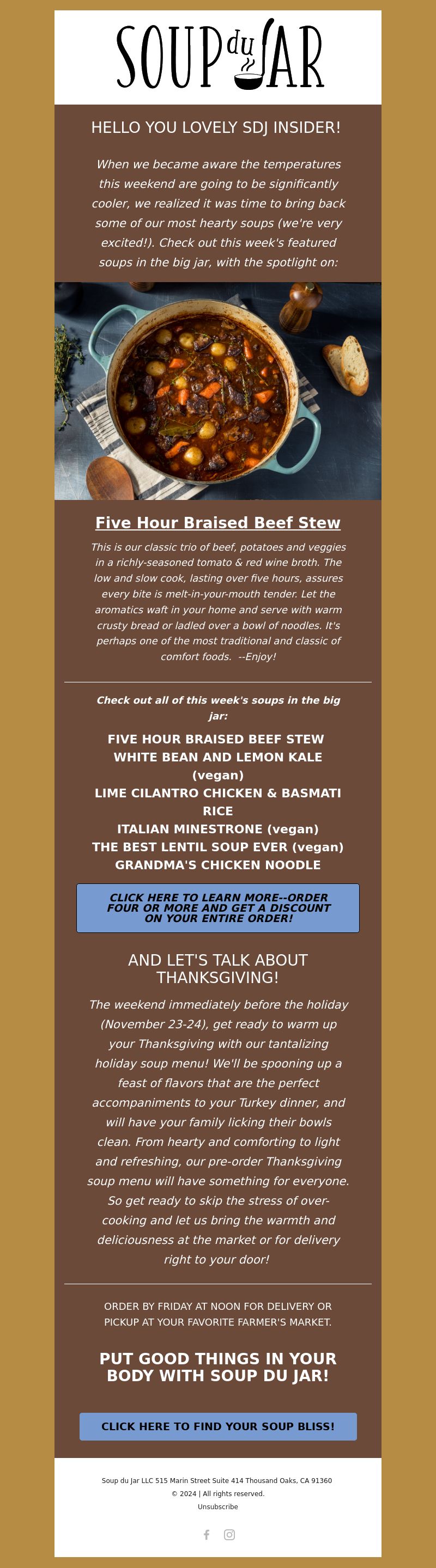 SOUP du JAR

HELLO YOU LOVELY SDJ INSIDER!

When we became aware the temperatures this weekend are going to be significantly cooler, we realized it was time to bring back some of our most hearty soups (we're very excited!). Check out this week's featured soups in the big jar, with the spotlight on:

Five Hour Braised Beef Stew

This is our classic trio of beef, potatoes and veggies in a richly-seasoned tomato & red wine broth. The low and slow cook, lasting over five hours, assures every bite is melt-in-your-mouth tender. Let the aromatics waft in your home and serve with warm crusty bread or ladled over a bowl of noodles. It's perhaps one of the most traditional and classic of comfort foods. --Enjoy!

Check out all of this week's soups in the big jar:

FIVE HOUR BRAISED BEEF STEW
WHITE BEAN AND LEMON KALE (vegan)
LIME CILANTRO CHICKEN & BASMATI RICE
ITALIAN MINESTRONE (vegan)
THE BEST LENTIL SOUP EVER (vegan)
GRANDMA'S CHICKEN NOODLE

CLICK HERE TO LEARN MORE--ORDER FOUR OR MORE AND GET A DISCOUNT ON YOUR ENTIRE ORDER!

AND LET'S TALK ABOUT THANKSGIVING!

The weekend immediately before the holiday (November 23-24), get ready to warm up your Thanksgiving with our tantalizing holiday soup menu! We'll be spooning up a feast of flavors that are the perfect accompaniments to your Turkey dinner, and will have your family licking their bowls clean. From hearty and comforting to light and refreshing, our pre-order Thanksgiving soup menu will have something for everyone. So get ready to skip the stress of over-cooking and let us bring the warmth and deliciousness at the market or for delivery right to your door!

ORDER BY FRIDAY AT NOON FOR DELIVERY OR PICKUP AT YOUR FAVORITE FARMER'S MARKET.

PUT GOOD THINGS IN YOUR BODY WITH SOUP DU JAR!

CLICK HERE TO FIND YOUR SOUP BLISS!

Soup du Jar LLC 515 Marin Street Suite 414 Thousand Oaks, CA 91360
© 2024 | All rights reserved.
Unsubscribe